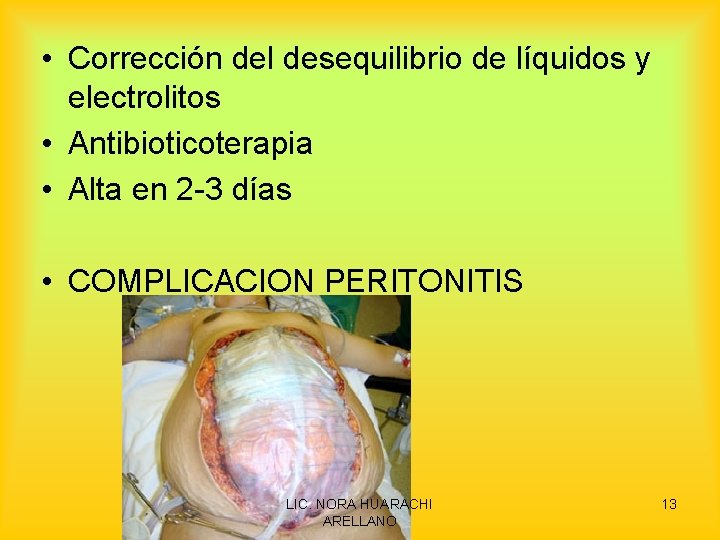 • Corrección del desequilibrio de líquidos y electrolitos
• Antibioticoterapia
• Alta en 2-3 días

• COMPLICACION PERITONITIS

LIC. NORA HUARACHI ARELLANO

13